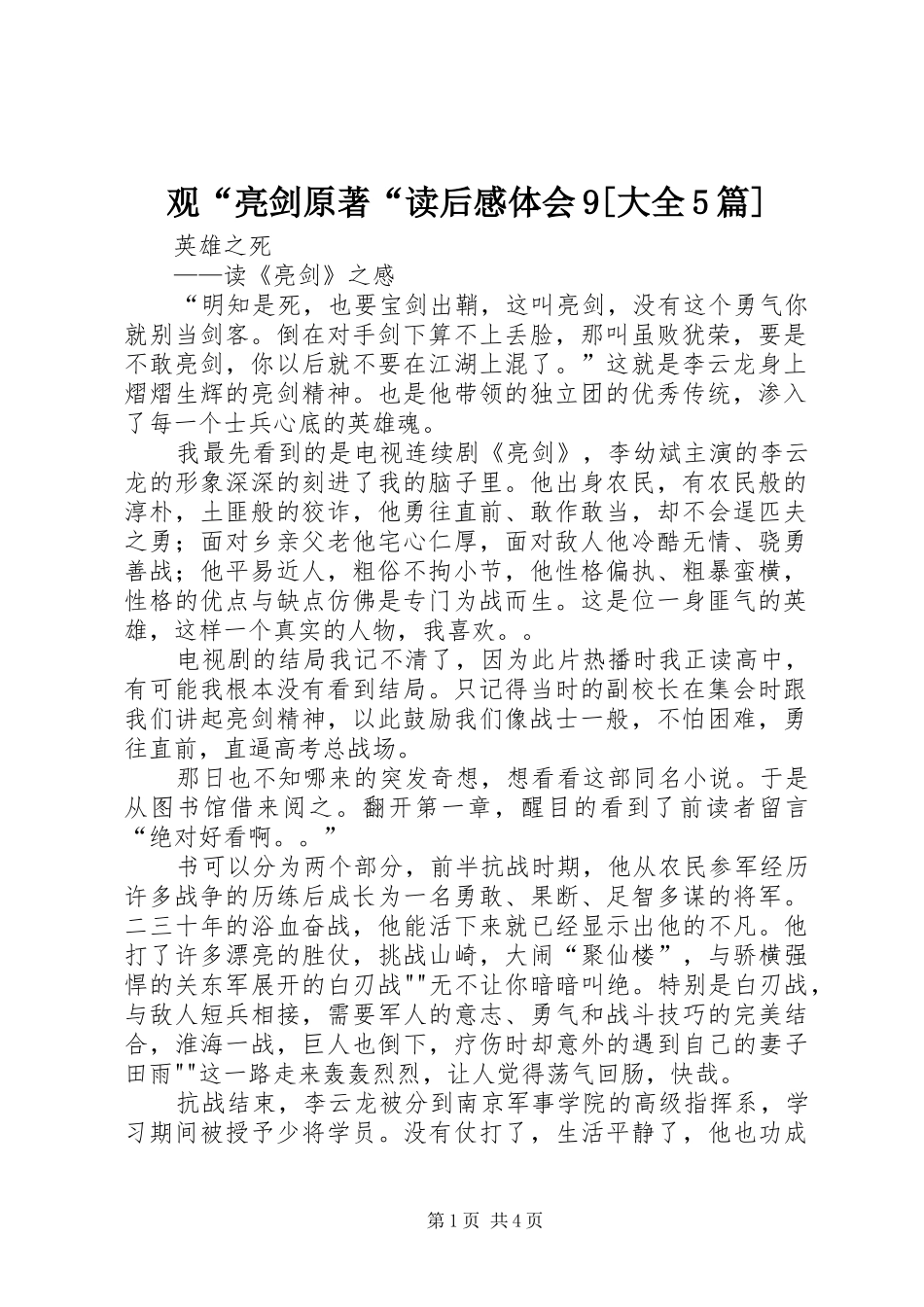 观“亮剑原著“读后感体会9[大全5篇]

英雄之死

——读《亮剑》之感

“明知是死，也要宝剑出鞘，这叫亮剑，没有这个勇气你就别当剑客。倒在对手剑下算不上丢脸，那叫虽败犹荣，要是不敢亮剑，你以后就不要在江湖上混了。”这就是李云龙身上熠熠生辉的亮剑精神。也是他带领的独立团的优秀传统，渗入了每一个士兵心底的英雄魂。

我最先看到的是电视连续剧《亮剑》，李幼斌主演的李云龙的形象深深的刻进了我的脑子里。他出身农民，有农民般的淳朴，土匪般的狡诈，他勇往直前、敢作敢当，却不会逞匹夫之勇；面对乡亲父老他宅心仁厚，面对敌人他冷酷无情、骁勇善战；他平易近人，粗俗不拘小节，他性格偏执、粗暴蛮横，性格的优点与缺点仿佛是专门为战而生。这是位一身匪气的英雄，这样一个真实的人物，我喜欢。。

电视剧的结局我记不清了，因为此片热播时我正读高中，有可能我根本没有看到结局。只记得当时的副校长在集会时跟我们讲起亮剑精神，以此鼓励我们像战士一般，不怕困难，勇往直前，直逼高考总战场。

那日也不知哪来的突发奇想，想看看这部同名小说。于是从图书馆借来阅之。翻开第一章，醒目的看到了前读者留言“绝对好看啊。。”

书可以分为两个部分，前半抗战时期，他从农民参军经历许多战争的历练后成长为一名勇敢、果断、足智多谋的将军。二三十年的浴血奋战，他能活下来就已经显示出他的不凡。他打了许多漂亮的胜仗，挑战山崎，大闹“聚仙楼”，与骄横强悍的关东军展开的白刃战""无不让你暗暗叫绝。特别是白刃战，与敌人短兵相接，需要军人的意志、勇气和战斗技巧的完美结合，淮海一战，巨人也倒下，疗伤时却意外的遇到自己的妻子田雨""这一路走来轰轰烈烈，让人觉得荡气回肠，快哉。

抗战结束，李云龙被分到南京军事学院的高级指挥系，学习期间被授予少将学员。没有仗打了，生活平静了，他也功成

第1页 共4页